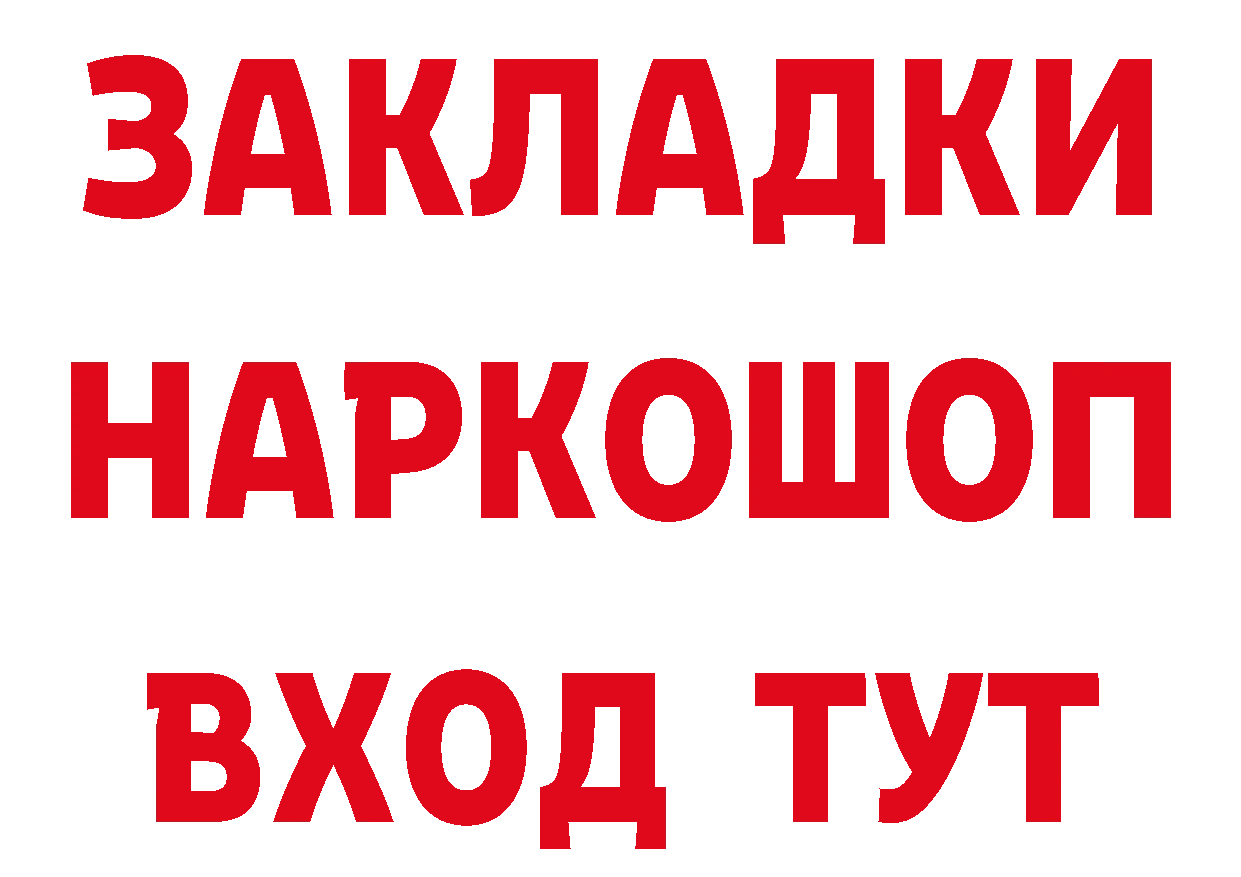 ЗАКЛАДКИ НАРКОШОП ВХОД ТУТ